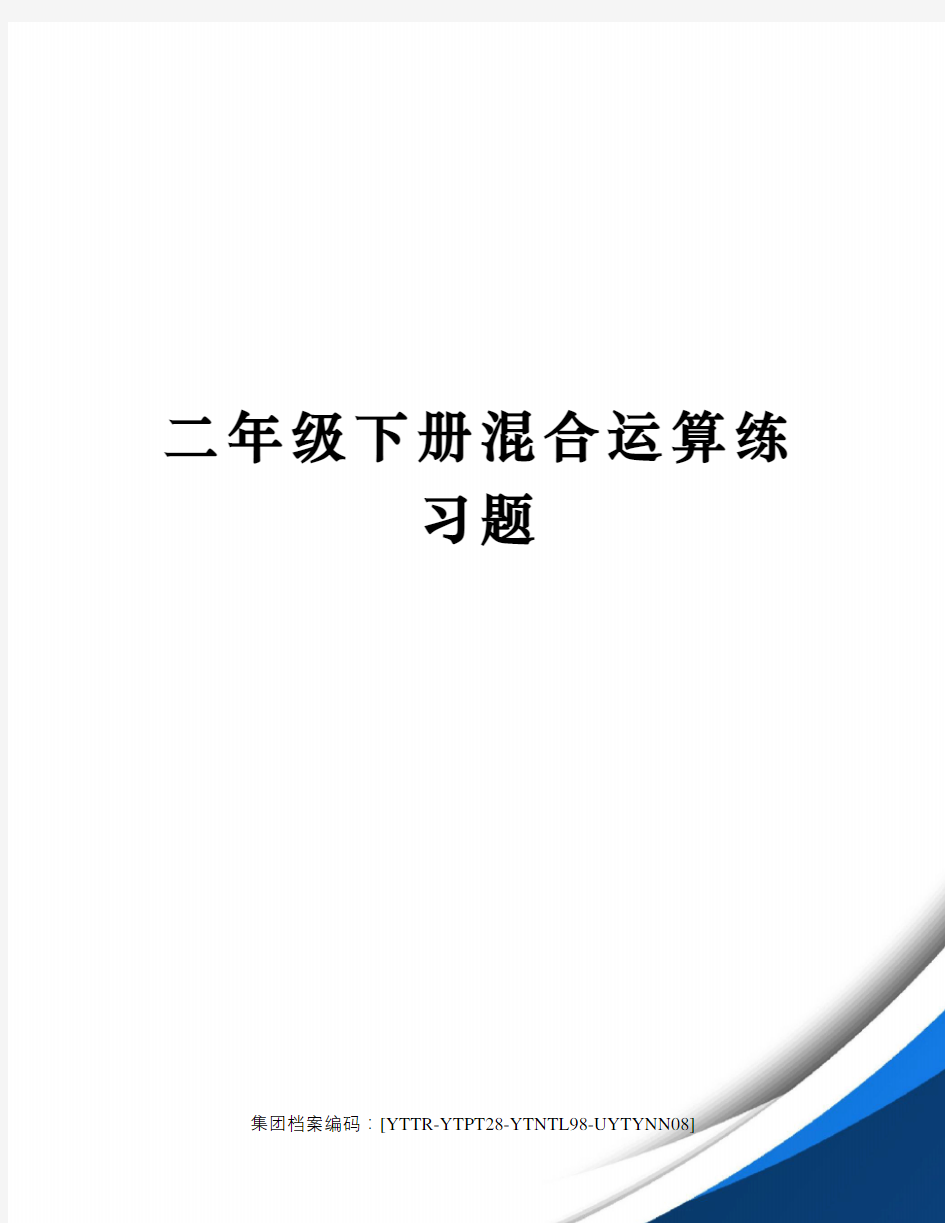 二年级下册混合运算练习题

集团档案编码：[YTTR-YTPT28-YTNTL98-UYTYNN08]